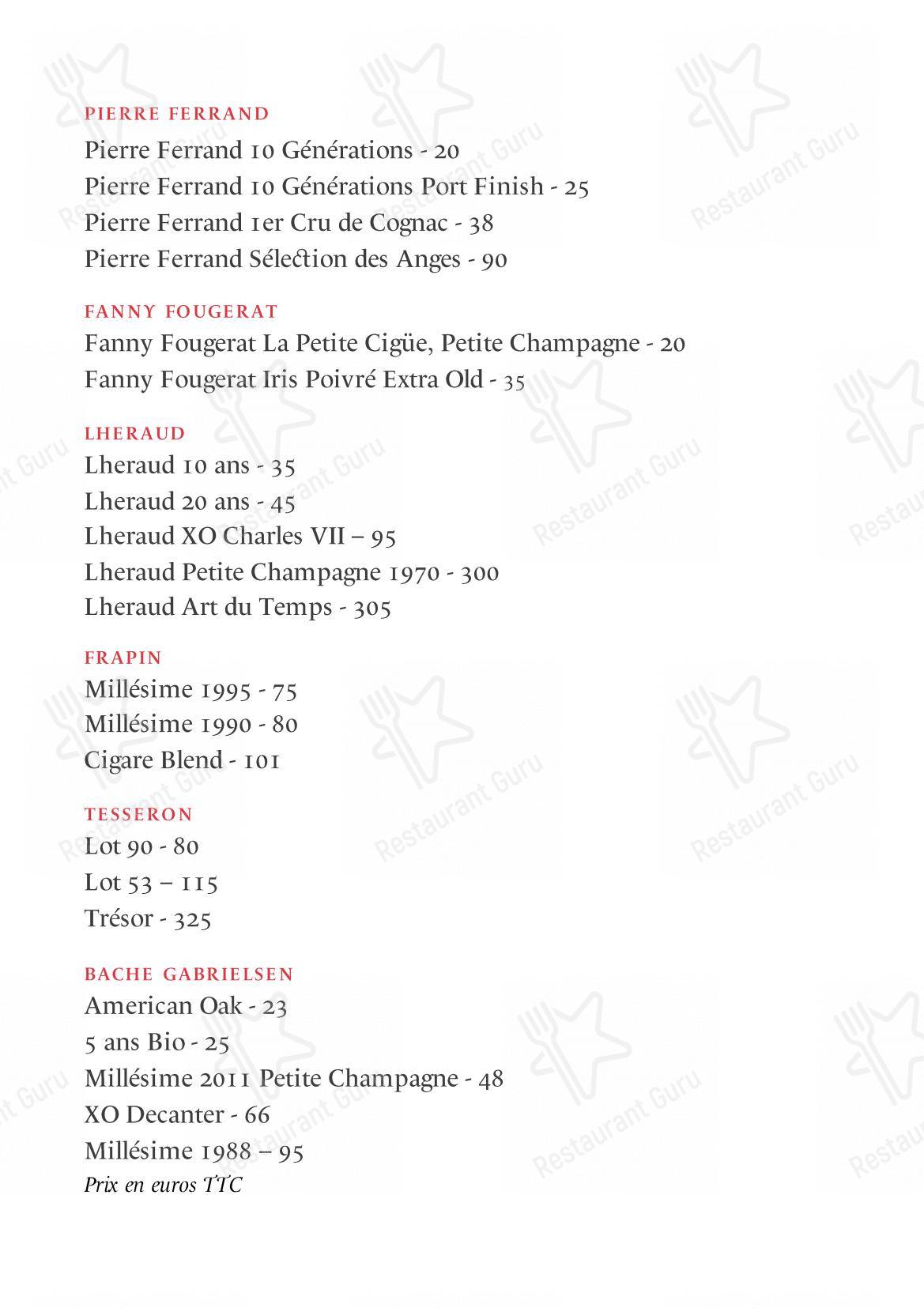 PIERRE FERRAND
Pierre Ferrand 10 Générations - 20
Pierre Ferrand 10 Générations Port Finish - 25
Pierre Ferrand 1er Cru de Cognac - 38
Pierre Ferrand Sélection des Anges - 90

FANNY FOUGERAT
Fanny Fougerat La Petite Cigüe, Petite Champagne - 20
Fanny Fougerat Iris Poivré Extra Old - 35

LHERAUD
Lheraud 10 ans - 35
Lheraud 20 ans - 45
Lheraud XO Charles VII – 95
Lheraud Petite Champagne 1970 - 300
Lheraud Art du Temps - 305

FRAPIN
Millésime 1995 - 75
Millésime 1990 - 80
Cigare Blend - 101

TESSERON
Lot 90 - 80
Lot 53 – 115
Trésor - 325

BACHE GABRIELSEN
American Oak - 23
5 ans Bio - 25
Millésime 2011 Petite Champagne - 48
XO Decanter - 66
Millésime 1988 – 95
Prix en euros TTC

Restaurant Guru